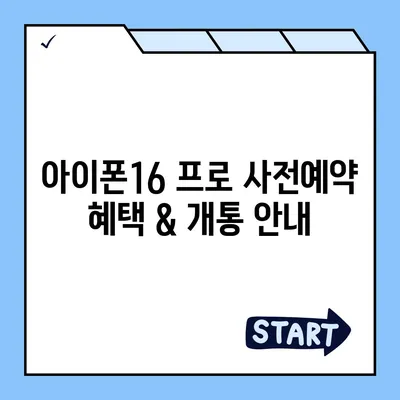 ✓

아이폰16 프로 사전예약 혜택 & 개통 안내

START